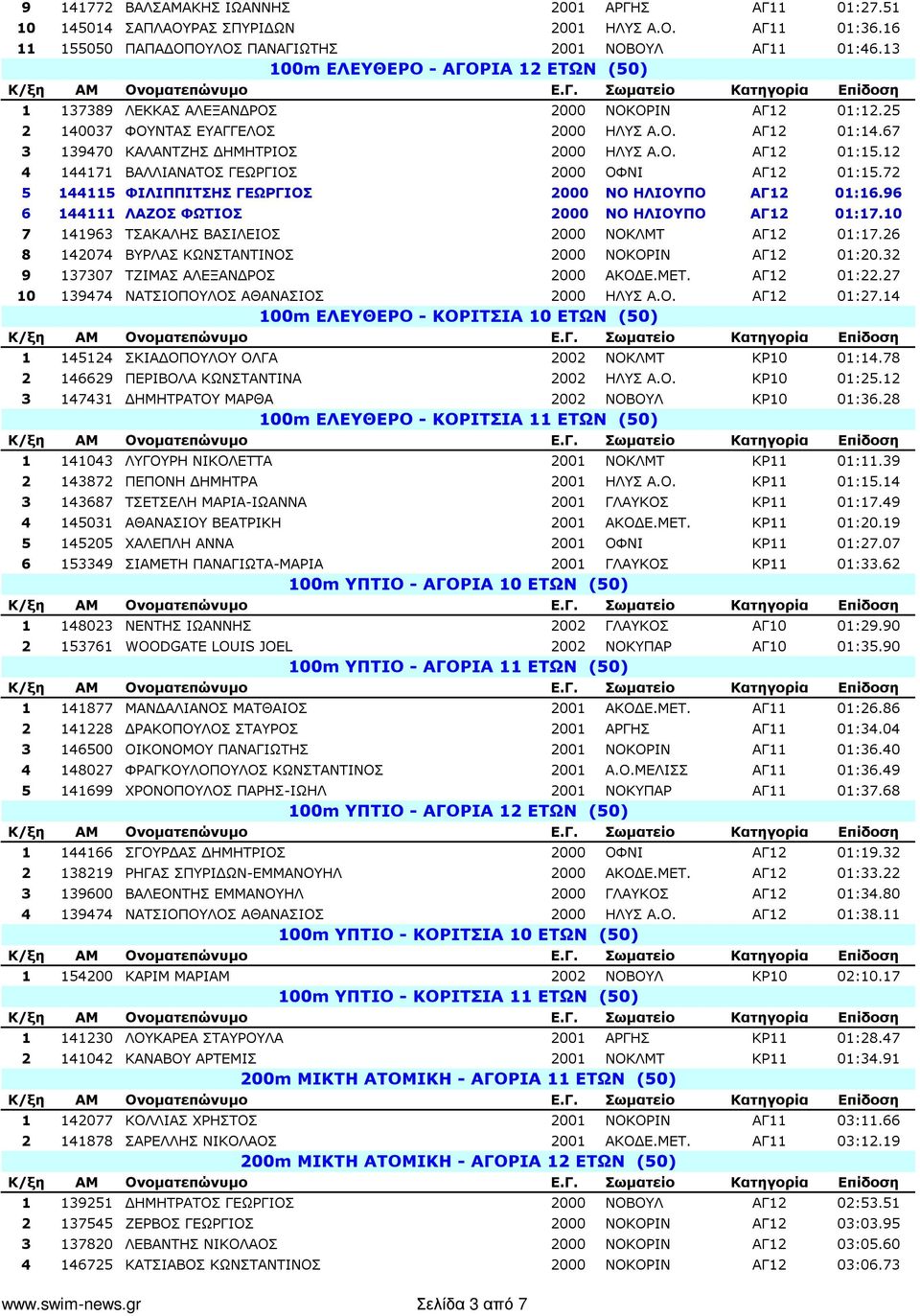 | 9 | 141772 | ΒΑΛΣΑΜΑΚΗΣ ΙΩΑΝΝΗΣ | 2001 | ΑΡΓΗΣ | ΑΓ11 | 01:27.51 |
|---|---|---|---|---|---|---|
| 10 | 145014 | ΣΑΠΛΑΟΥΡΑΣ ΣΠΥΡΙΔΩΝ | 2001 | ΗΛΥΣ Α.Ο. | ΑΓ11 | 01:36.16 |
| 11 | 155050 | ΠΑΠΑΔΟΠΟΥΛΟΣ ΠΑΝΑΓΙΩΤΗΣ | 2001 | ΝΟΒΟΥΛ | ΑΓ11 | 01:46.13 |

100m ΕΛΕΥΘΕΡΟ - ΑΓΟΡΙΑ 12 ΕΤΩΝ (50)

| Κ/ξη | ΑΜ | Ονοματεπώνυμο | Ε.Γ. | Σωματείο | Κατηγορία | Επίδοση |
|---|---|---|---|---|---|---|
| 1 | 137389 | ΛΕΚΚΑΣ ΑΛΕΞΑΝΔΡΟΣ | 2000 | ΝΟΚΟΡΙΝ | ΑΓ12 | 01:12.25 |
| 2 | 140037 | ΦΟΥΝΤΑΣ ΕΥΑΓΓΕΛΟΣ | 2000 | ΗΛΥΣ Α.Ο. | ΑΓ12 | 01:14.67 |
| 3 | 139470 | ΚΑΛΑΝΤΖΗΣ ΔΗΜΗΤΡΙΟΣ | 2000 | ΗΛΥΣ Α.Ο. | ΑΓ12 | 01:15.12 |
| 4 | 144171 | ΒΑΛΛΙΑΝΑΤΟΣ ΓΕΩΡΓΙΟΣ | 2000 | ΟΦΝΙ | ΑΓ12 | 01:15.72 |
| 5 | 144115 | ΦΙΛΙΠΠΙΤΣΗΣ ΓΕΩΡΓΙΟΣ | 2000 | ΝΟ ΗΛΙΟΥΠΟ | ΑΓ12 | 01:16.96 |
| 6 | 144111 | ΛΑΖΟΣ ΦΩΤΙΟΣ | 2000 | ΝΟ ΗΛΙΟΥΠΟ | ΑΓ12 | 01:17.10 |
| 7 | 141963 | ΤΣΑΚΑΛΗΣ ΒΑΣΙΛΕΙΟΣ | 2000 | ΝΟΚΛΜΤ | ΑΓ12 | 01:17.26 |
| 8 | 142074 | ΒΥΡΛΑΣ ΚΩΝΣΤΑΝΤΙΝΟΣ | 2000 | ΝΟΚΟΡΙΝ | ΑΓ12 | 01:20.32 |
| 9 | 137307 | ΤΖΙΜΑΣ ΑΛΕΞΑΝΔΡΟΣ | 2000 | ΑΚΟΔΕ.ΜΕΤ. | ΑΓ12 | 01:22.27 |
| 10 | 139474 | ΝΑΤΣΙΟΠΟΥΛΟΣ ΑΘΑΝΑΣΙΟΣ | 2000 | ΗΛΥΣ Α.Ο. | ΑΓ12 | 01:27.14 |

100m ΕΛΕΥΘΕΡΟ - ΚΟΡΙΤΣΙΑ 10 ΕΤΩΝ (50)

| Κ/ξη | ΑΜ | Ονοματεπώνυμο | Ε.Γ. | Σωματείο | Κατηγορία | Επίδοση |
|---|---|---|---|---|---|---|
| 1 | 145124 | ΣΚΙΑΔΟΠΟΥΛΟΥ ΟΛΓΑ | 2002 | ΝΟΚΛΜΤ | ΚΡ10 | 01:14.78 |
| 2 | 146629 | ΠΕΡΙΒΟΛΑ ΚΩΝΣΤΑΝΤΙΝΑ | 2002 | ΗΛΥΣ Α.Ο. | ΚΡ10 | 01:25.12 |
| 3 | 147431 | ΔΗΜΗΤΡΑΤΟΥ ΜΑΡΘΑ | 2002 | ΝΟΒΟΥΛ | ΚΡ10 | 01:36.28 |

100m ΕΛΕΥΘΕΡΟ - ΚΟΡΙΤΣΙΑ 11 ΕΤΩΝ (50)

| Κ/ξη | ΑΜ | Ονοματεπώνυμο | Ε.Γ. | Σωματείο | Κατηγορία | Επίδοση |
|---|---|---|---|---|---|---|
| 1 | 141043 | ΛΥΓΟΥΡΗ ΝΙΚΟΛΕΤΤΑ | 2001 | ΝΟΚΛΜΤ | ΚΡ11 | 01:11.39 |
| 2 | 143872 | ΠΕΠΟΝΗ ΔΗΜΗΤΡΑ | 2001 | ΗΛΥΣ Α.Ο. | ΚΡ11 | 01:15.14 |
| 3 | 143687 | ΤΣΕΤΣΕΛΗ ΜΑΡΙΑ-ΙΩΑΝΝΑ | 2001 | ΓΛΑΥΚΟΣ | ΚΡ11 | 01:17.49 |
| 4 | 145031 | ΑΘΑΝΑΣΙΟΥ ΒΕΑΤΡΙΚΗ | 2001 | ΑΚΟΔΕ.ΜΕΤ. | ΚΡ11 | 01:20.19 |
| 5 | 145205 | ΧΑΛΕΠΛΗ ΑΝΝΑ | 2001 | ΟΦΝΙ | ΚΡ11 | 01:27.07 |
| 6 | 153349 | ΣΙΑΜΕΤΗ ΠΑΝΑΓΙΩΤΑ-ΜΑΡΙΑ | 2001 | ΓΛΑΥΚΟΣ | ΚΡ11 | 01:33.62 |

100m ΥΠΤΙΟ - ΑΓΟΡΙΑ 10 ΕΤΩΝ (50)

| Κ/ξη | ΑΜ | Ονοματεπώνυμο | Ε.Γ. | Σωματείο | Κατηγορία | Επίδοση |
|---|---|---|---|---|---|---|
| 1 | 148023 | ΝΕΝΤΗΣ ΙΩΑΝΝΗΣ | 2002 | ΓΛΑΥΚΟΣ | ΑΓ10 | 01:29.90 |
| 2 | 153761 | WOODGATE LOUIS JOEL | 2002 | ΝΟΚΥΠΑΡ | ΑΓ10 | 01:35.90 |

100m ΥΠΤΙΟ - ΑΓΟΡΙΑ 11 ΕΤΩΝ (50)

| Κ/ξη | ΑΜ | Ονοματεπώνυμο | Ε.Γ. | Σωματείο | Κατηγορία | Επίδοση |
|---|---|---|---|---|---|---|
| 1 | 141877 | ΜΑΝΔΑΛΙΑΝΟΣ ΜΑΤΘΑΙΟΣ | 2001 | ΑΚΟΔΕ.ΜΕΤ. | ΑΓ11 | 01:26.86 |
| 2 | 141228 | ΔΡΑΚΟΠΟΥΛΟΣ ΣΤΑΥΡΟΣ | 2001 | ΑΡΓΗΣ | ΑΓ11 | 01:34.04 |
| 3 | 146500 | ΟΙΚΟΝΟΜΟΥ ΠΑΝΑΓΙΩΤΗΣ | 2001 | ΝΟΚΟΡΙΝ | ΑΓ11 | 01:36.40 |
| 4 | 148027 | ΦΡΑΓΚΟΥΛΟΠΟΥΛΟΣ ΚΩΝΣΤΑΝΤΙΝΟΣ | 2001 | Α.Ο.ΜΕΛΙΣΣ | ΑΓ11 | 01:36.49 |
| 5 | 141699 | ΧΡΟΝΟΠΟΥΛΟΣ ΠΑΡΗΣ-ΙΩΗΛ | 2001 | ΝΟΚΥΠΑΡ | ΑΓ11 | 01:37.68 |

100m ΥΠΤΙΟ - ΑΓΟΡΙΑ 12 ΕΤΩΝ (50)

| Κ/ξη | ΑΜ | Ονοματεπώνυμο | Ε.Γ. | Σωματείο | Κατηγορία | Επίδοση |
|---|---|---|---|---|---|---|
| 1 | 144166 | ΣΓΟΥΡΔΑΣ ΔΗΜΗΤΡΙΟΣ | 2000 | ΟΦΝΙ | ΑΓ12 | 01:19.32 |
| 2 | 138219 | ΡΗΓΑΣ ΣΠΥΡΙΔΩΝ-ΕΜΜΑΝΟΥΗΛ | 2000 | ΑΚΟΔΕ.ΜΕΤ. | ΑΓ12 | 01:33.22 |
| 3 | 139600 | ΒΑΛΕΟΝΤΗΣ ΕΜΜΑΝΟΥΗΛ | 2000 | ΓΛΑΥΚΟΣ | ΑΓ12 | 01:34.80 |
| 4 | 139474 | ΝΑΤΣΙΟΠΟΥΛΟΣ ΑΘΑΝΑΣΙΟΣ | 2000 | ΗΛΥΣ Α.Ο. | ΑΓ12 | 01:38.11 |

100m ΥΠΤΙΟ - ΚΟΡΙΤΣΙΑ 10 ΕΤΩΝ (50)

| Κ/ξη | ΑΜ | Ονοματεπώνυμο | Ε.Γ. | Σωματείο | Κατηγορία | Επίδοση |
|---|---|---|---|---|---|---|
| 1 | 154200 | ΚΑΡΙΜ ΜΑΡΙΑΜ | 2002 | ΝΟΒΟΥΛ | ΚΡ10 | 02:10.17 |

100m ΥΠΤΙΟ - ΚΟΡΙΤΣΙΑ 11 ΕΤΩΝ (50)

| Κ/ξη | ΑΜ | Ονοματεπώνυμο | Ε.Γ. | Σωματείο | Κατηγορία | Επίδοση |
|---|---|---|---|---|---|---|
| 1 | 141230 | ΛΟΥΚΑΡΕΑ ΣΤΑΥΡΟΥΛΑ | 2001 | ΑΡΓΗΣ | ΚΡ11 | 01:28.47 |
| 2 | 141042 | ΚΑΝΑΒΟΥ ΑΡΤΕΜΙΣ | 2001 | ΝΟΚΛΜΤ | ΚΡ11 | 01:34.91 |

200m ΜΙΚΤΗ ΑΤΟΜΙΚΗ - ΑΓΟΡΙΑ 11 ΕΤΩΝ (50)

| Κ/ξη | ΑΜ | Ονοματεπώνυμο | Ε.Γ. | Σωματείο | Κατηγορία | Επίδοση |
|---|---|---|---|---|---|---|
| 1 | 142077 | ΚΟΛΛΙΑΣ ΧΡΗΣΤΟΣ | 2001 | ΝΟΚΟΡΙΝ | ΑΓ11 | 03:11.66 |
| 2 | 141878 | ΣΑΡΕΛΛΗΣ ΝΙΚΟΛΑΟΣ | 2001 | ΑΚΟΔΕ.ΜΕΤ. | ΑΓ11 | 03:12.19 |

200m ΜΙΚΤΗ ΑΤΟΜΙΚΗ - ΑΓΟΡΙΑ 12 ΕΤΩΝ (50)

| Κ/ξη | ΑΜ | Ονοματεπώνυμο | Ε.Γ. | Σωματείο | Κατηγορία | Επίδοση |
|---|---|---|---|---|---|---|
| 1 | 139251 | ΔΗΜΗΤΡΑΤΟΣ ΓΕΩΡΓΙΟΣ | 2000 | ΝΟΒΟΥΛ | ΑΓ12 | 02:53.51 |
| 2 | 137545 | ΖΕΡΒΟΣ ΓΕΩΡΓΙΟΣ | 2000 | ΝΟΚΟΡΙΝ | ΑΓ12 | 03:03.95 |
| 3 | 137820 | ΛΕΒΑΝΤΗΣ ΝΙΚΟΛΑΟΣ | 2000 | ΝΟΚΟΡΙΝ | ΑΓ12 | 03:05.60 |
| 4 | 146725 | ΚΑΤΣΙΑΒΟΣ ΚΩΝΣΤΑΝΤΙΝΟΣ | 2000 | ΝΟΚΟΡΙΝ | ΑΓ12 | 03:06.73 |

www.swim-news.gr Σελίδα 3 από 7